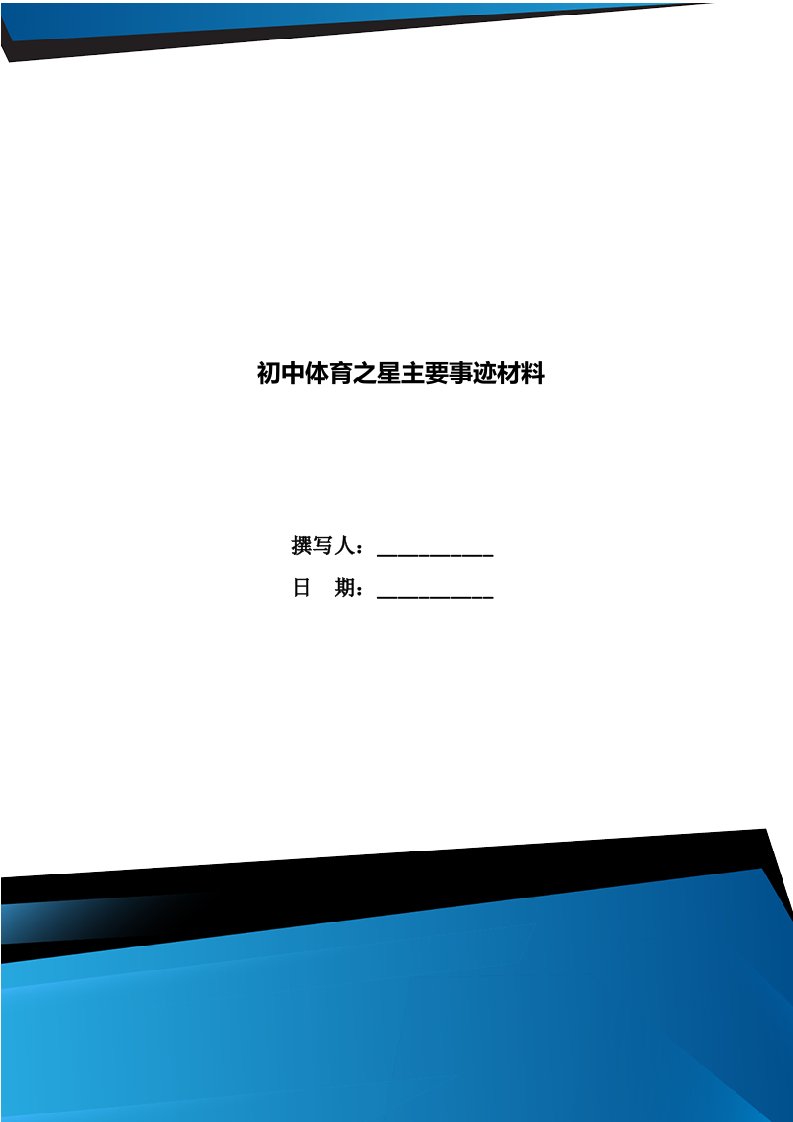 初中体育之星主要事迹材料

撰写人：___________

日　期：___________